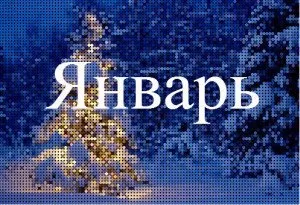 Январь